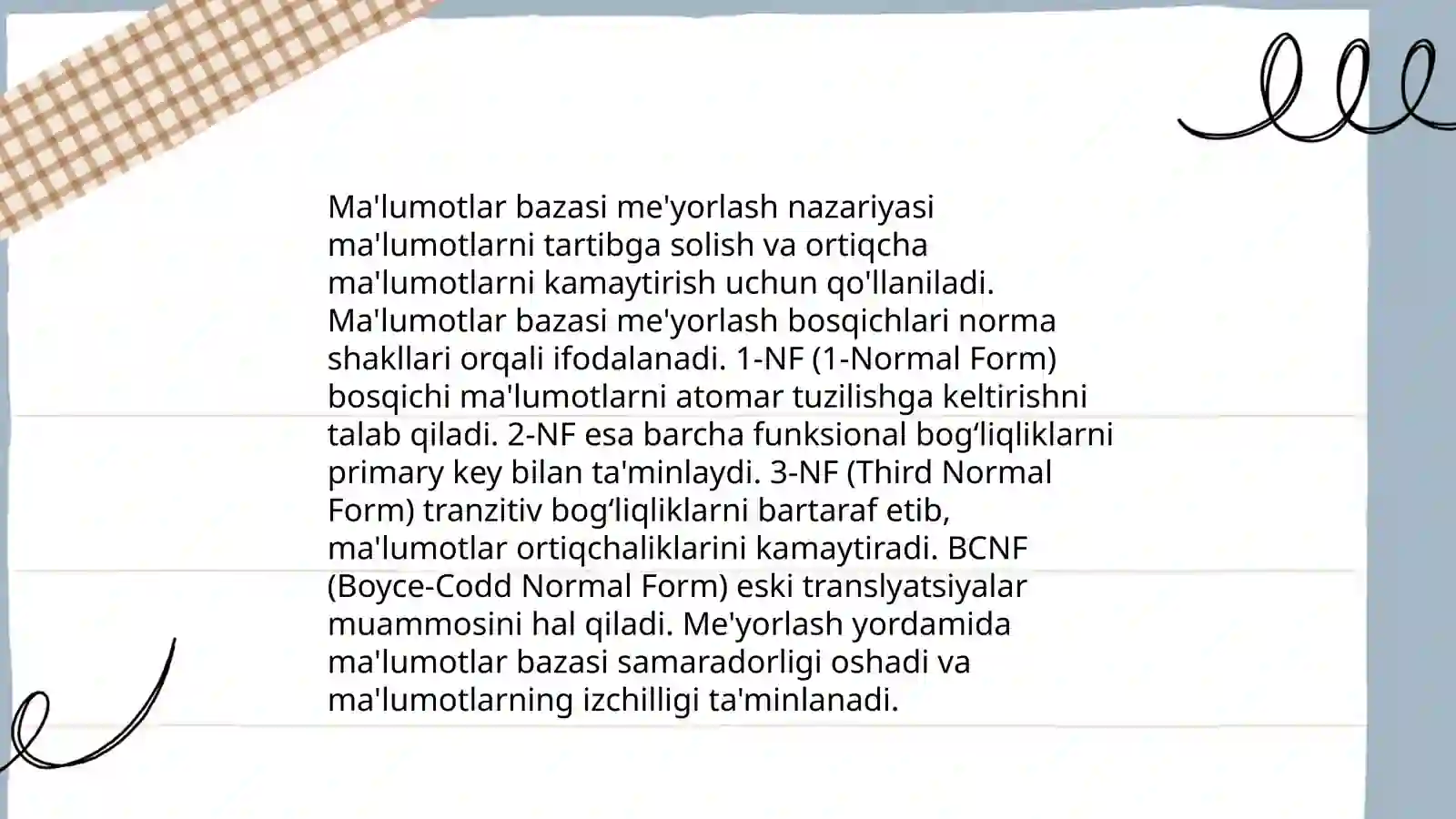 Ma'lumotlar bazasi me'yorlash nazariyasi ma'lumotlarni tartibga solish va ortiqcha ma'lumotlarni kamaytirish uchun qo'llaniladi. Ma'lumotlar bazasi me'yorlash bosqichlari norma shakllari orqali ifodalanadi. 1-NF (1-Normal Form) bosqichi ma'lumotlarni atomar tuzilishga keltirishni talab qiladi. 2-NF esa barcha funksional bog‘liqliklarni primary key bilan ta'minlaydi. 3-NF (Third Normal Form) tranzitiv bog‘liqliklarni bartaraf etib, ma'lumotlar ortiqchaliklarini kamaytiradi. BCNF (Boyce-Codd Normal Form) eski translyatsiyalar muammosini hal qiladi. Me'yorlash yordamida ma'lumotlar bazasi samaradorligi oshadi va ma'lumotlarning izchilligi ta'minlanadi.